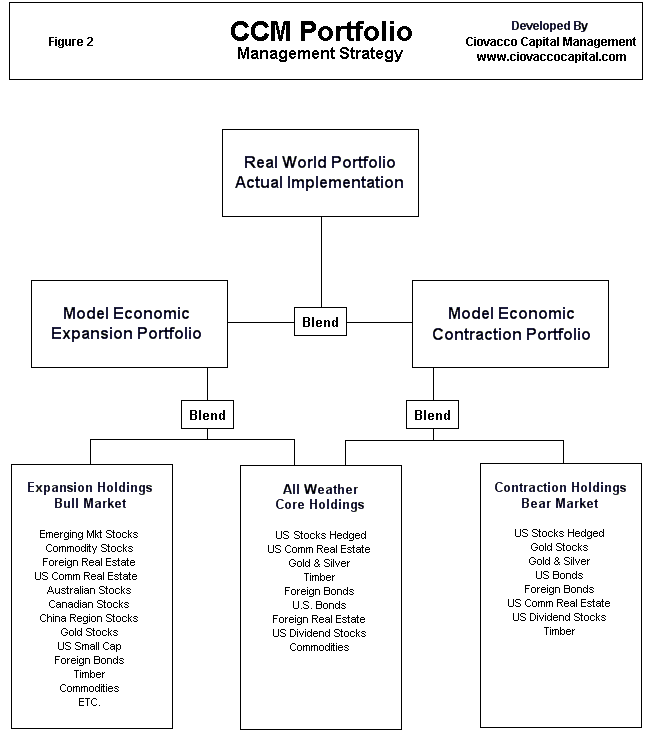 Figure 2

CCM Portfolio
Management Strategy

Developed By
Ciovacco Capital Management
www.ciovaccocapital.com

Real World Portfolio
Actual Implementation

Model Economic
Expansion Portfolio

Blend

Model Economic
Contraction Portfolio

Blend

Blend

Expansion Holdings
Bull Market

Emerging Mkt Stocks
Commodity Stocks
Foreign Real Estate
US Comm Real Estate
Australian Stocks
Canadian Stocks
China Region Stocks
Gold Stocks
US Small Cap
Foreign Bonds
Timber
Commodities
ETC.

All Weather
Core Holdings

US Stocks Hedged
US Comm Real Estate
Gold & Silver
Timber
Foreign Bonds
U.S. Bonds
Foreign Real Estate
US Dividend Stocks
Commodities

Contraction Holdings
Bear Market

US Stocks Hedged
Gold Stocks
Gold & Silver
US Bonds
Foreign Bonds
US Comm Real Estate
US Dividend Stocks
Timber